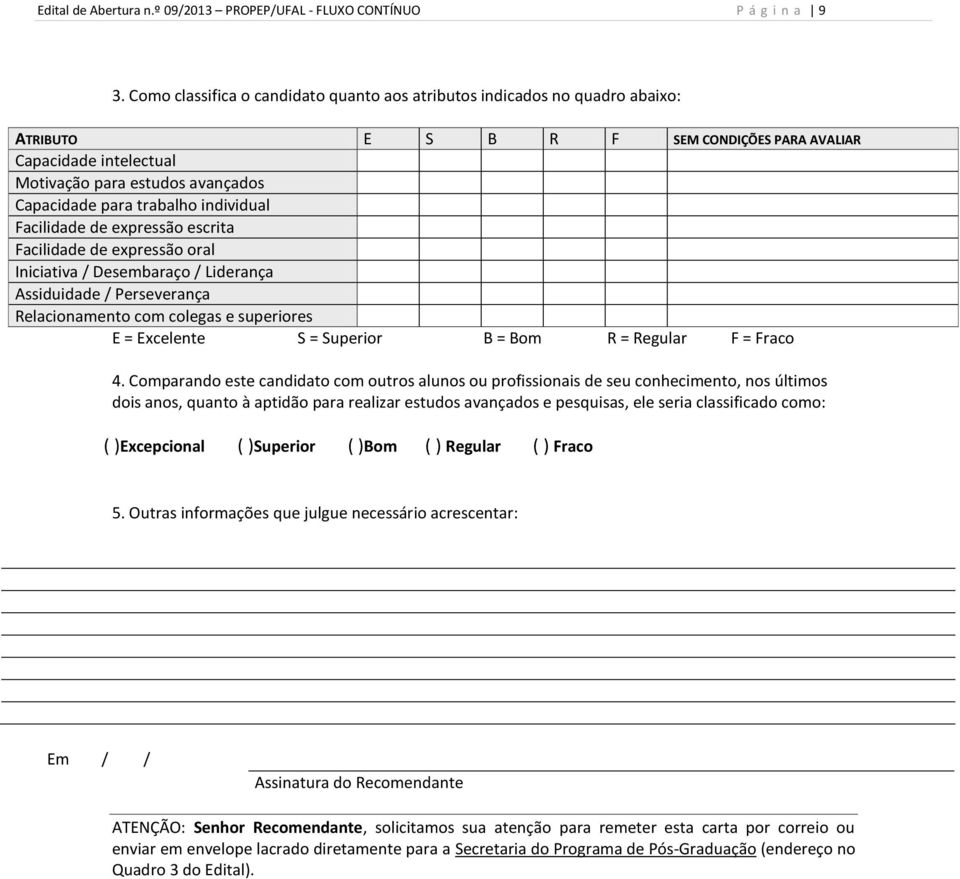 Edital de Abertura n.º 09/2013 – PROPEP/UFAL - FLUXO CONTÍNUO Página | 9

3. Como classifica o candidato quanto aos atributos indicados no quadro abaixo:

| ATRIBUTO | E | S | B | R | F | SEM CONDIÇÕES PARA AVALIAR |
|---|---|---|---|---|---|---|
| Capacidade intelectual | | | | | | |
| Motivação para estudos avançados | | | | | | |
| Capacidade para trabalho individual | | | | | | |
| Facilidade de expressão escrita | | | | | | |
| Facilidade de expressão oral | | | | | | |
| Iniciativa / Desembaraço / Liderança | | | | | | |
| Assiduidade / Perseverança | | | | | | |
| Relacionamento com colegas e superiores | | | | | | |

E = Excelente S = Superior B = Bom R = Regular F = Fraco

4. Comparando este candidato com outros alunos ou profissionais de seu conhecimento, nos últimos dois anos, quanto à aptidão para realizar estudos avançados e pesquisas, ele seria classificado como:

( )Excepcional ( )Superior ( )Bom ( ) Regular ( ) Fraco

5. Outras informações que julgue necessário acrescentar:

Em / /

Assinatura do Recomendante

ATENÇÃO: Senhor Recomendante, solicitamos sua atenção para remeter esta carta por correio ou enviar em envelope lacrado diretamente para a Secretaria do Programa de Pós-Graduação (endereço no Quadro 3 do Edital).